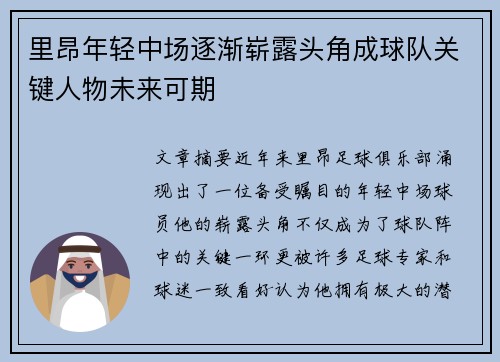 里昂年轻中场逐渐崭露头角成球队关键人物未来可期

文章摘要近年来里昂足球俱乐部涌现出了一位备受瞩目的年轻中场球员他的崭露头角不仅成为了球队阵中的关键一环更被许多足球专家和球迷一致看好认为他拥有极大的潜